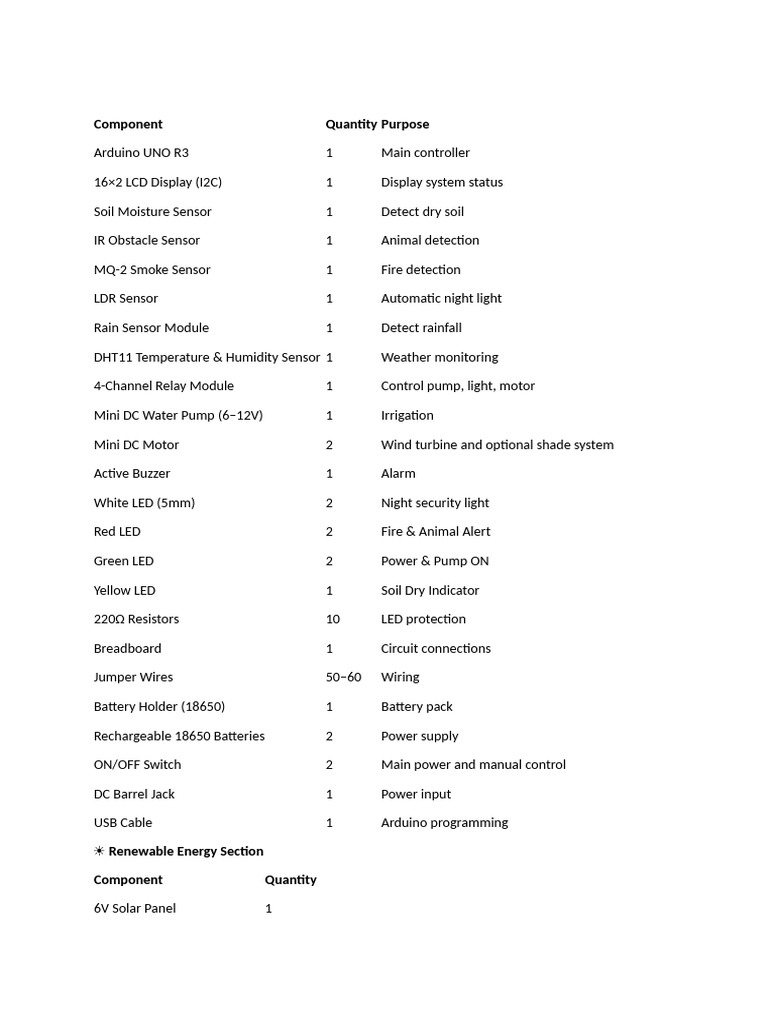 | Component | Quantity | Purpose |
|---|---|---|
| Arduino UNO R3 | 1 | Main controller |
| 16×2 LCD Display (I2C) | 1 | Display system status |
| Soil Moisture Sensor | 1 | Detect dry soil |
| IR Obstacle Sensor | 1 | Animal detection |
| MQ-2 Smoke Sensor | 1 | Fire detection |
| LDR Sensor | 1 | Automatic night light |
| Rain Sensor Module | 1 | Detect rainfall |
| DHT11 Temperature & Humidity Sensor | 1 | Weather monitoring |
| 4-Channel Relay Module | 1 | Control pump, light, motor |
| Mini DC Water Pump (6–12V) | 1 | Irrigation |
| Mini DC Motor | 2 | Wind turbine and optional shade system |
| Active Buzzer | 1 | Alarm |
| White LED (5mm) | 2 | Night security light |
| Red LED | 2 | Fire & Animal Alert |
| Green LED | 2 | Power & Pump ON |
| Yellow LED | 1 | Soil Dry Indicator |
| 220Ω Resistors | 10 | LED protection |
| Breadboard | 1 | Circuit connections |
| Jumper Wires | 50–60 | Wiring |
| Battery Holder (18650) | 1 | Battery pack |
| Rechargeable 18650 Batteries | 2 | Power supply |
| ON/OFF Switch | 2 | Main power and manual control |
| DC Barrel Jack | 1 | Power input |
| USB Cable | 1 | Arduino programming |

☀ Renewable Energy Section

| Component | Quantity |
|---|---|
| 6V Solar Panel | 1 |